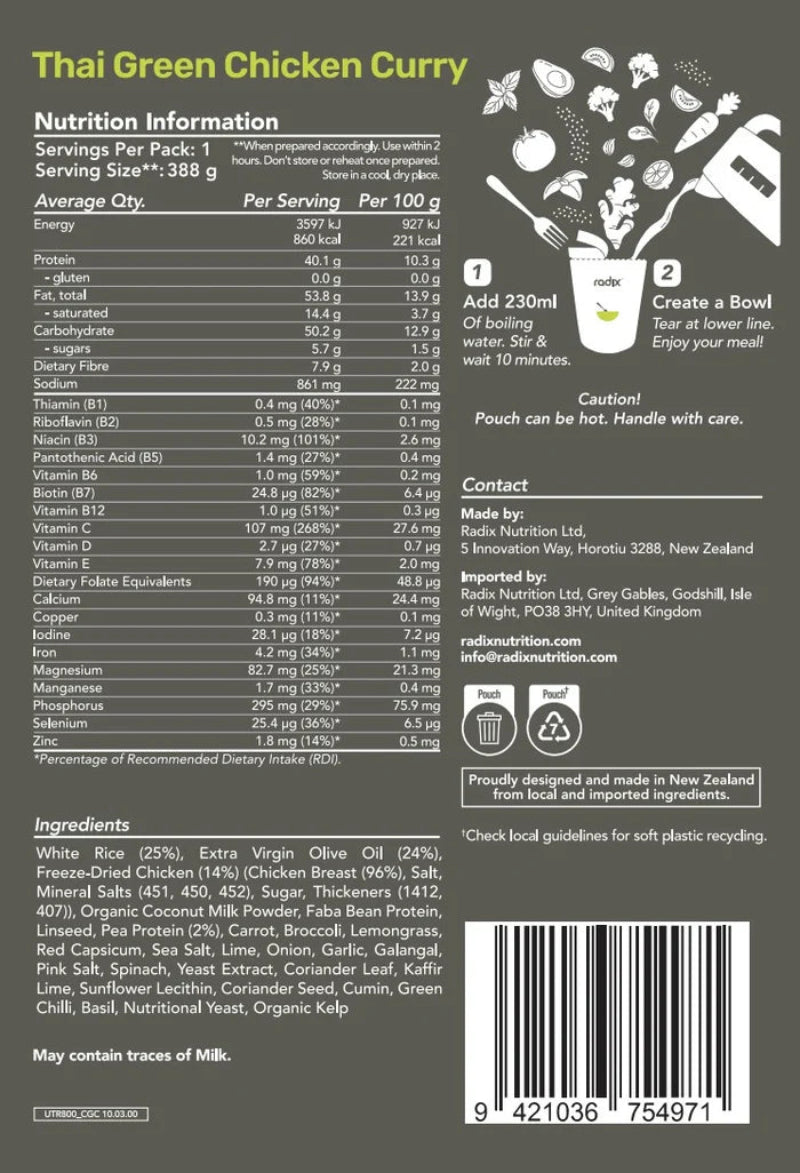 Thai Green Chicken Curry

Nutrition Information

Servings Per Pack: 1
Serving Size**: 388 g

**When prepared accordingly. Use within 2 hours. Don't store or reheat once prepared. Store in a cool, dry place.

| Average Qty. | Per Serving | Per 100 g |
|---|---|---|
| Energy | 3597 kJ 860 kcal | 927 kJ 221 kcal |
| Protein | 40.1 g | 10.3 g |
| - gluten | 0.0 g | 0.0 g |
| Fat, total | 53.8 g | 13.9 g |
| - saturated | 14.4 g | 3.7 g |
| Carbohydrate | 50.2 g | 12.9 g |
| - sugars | 5.7 g | 1.5 g |
| Dietary Fibre | 7.9 g | 2.0 g |
| Sodium | 861 mg | 222 mg |
| Thiamin (B1) | 0.4 mg (40%)* | 0.1 mg |
| Riboflavin (B2) | 0.5 mg (28%)* | 0.1 mg |
| Niacin (B3) | 10.2 mg (101%)* | 2.6 mg |
| Pantothenic Acid (B5) | 1.4 mg (27%)* | 0.4 mg |
| Vitamin B6 | 1.0 mg (59%)* | 0.2 mg |
| Biotin (B7) | 24.8 µg (82%)* | 6.4 µg |
| Vitamin B12 | 1.0 µg (51%)* | 0.3 µg |
| Vitamin C | 107 mg (268%)* | 27.6 mg |
| Vitamin D | 2.7 µg (27%)* | 0.7 µg |
| Vitamin E | 7.9 mg (78%)* | 2.0 mg |
| Dietary Folate Equivalents | 190 µg (94%)* | 48.8 µg |
| Calcium | 94.8 mg (11%)* | 24.4 mg |
| Copper | 0.3 mg (11%)* | 0.1 mg |
| Iodine | 28.1 µg (18%)* | 7.2 µg |
| Iron | 4.2 mg (34%)* | 1.1 mg |
| Magnesium | 82.7 mg (25%)* | 21.3 mg |
| Manganese | 1.7 mg (33%)* | 0.4 mg |
| Phosphorus | 295 mg (29%)* | 75.9 mg |
| Selenium | 25.4 µg (36%)* | 6.5 µg |
| Zinc | 1.8 mg (14%)* | 0.5 mg |

*Percentage of Recommended Dietary Intake (RDI).

Ingredients

White Rice (25%), Extra Virgin Olive Oil (24%), Freeze-Dried Chicken (14%) (Chicken Breast (96%), Salt, Mineral Salts (451, 450, 452), Sugar, Thickeners (1412, 407)), Organic Coconut Milk Powder, Faba Bean Protein, Linseed, Pea Protein (2%), Carrot, Broccoli, Lemongrass, Red Capsicum, Sea Salt, Lime, Onion, Garlic, Galangal, Pink Salt, Spinach, Yeast Extract, Coriander Leaf, Kaffir Lime, Sunflower Lecithin, Coriander Seed, Cumin, Green Chilli, Basil, Nutritional Yeast, Organic Kelp

May contain traces of Milk.

UTR800_CGC 10.03.00

radix

1 Add 230ml
Of boiling water. Stir & wait 10 minutes.

2 Create a Bowl
Tear at lower line. Enjoy your meal!

Caution!
Pouch can be hot. Handle with care.

Contact

Made by:
Radix Nutrition Ltd,
5 Innovation Way, Horotiu 3288, New Zealand

Imported by:
Radix Nutrition Ltd, Grey Gables, Godshill, Isle of Wight, PO38 3HY, United Kingdom

radixnutrition.com
info@radixnutrition.com

Pouch
Pouch†
7

Proudly designed and made in New Zealand from local and imported ingredients.

†Check local guidelines for soft plastic recycling.

9 421036 754971